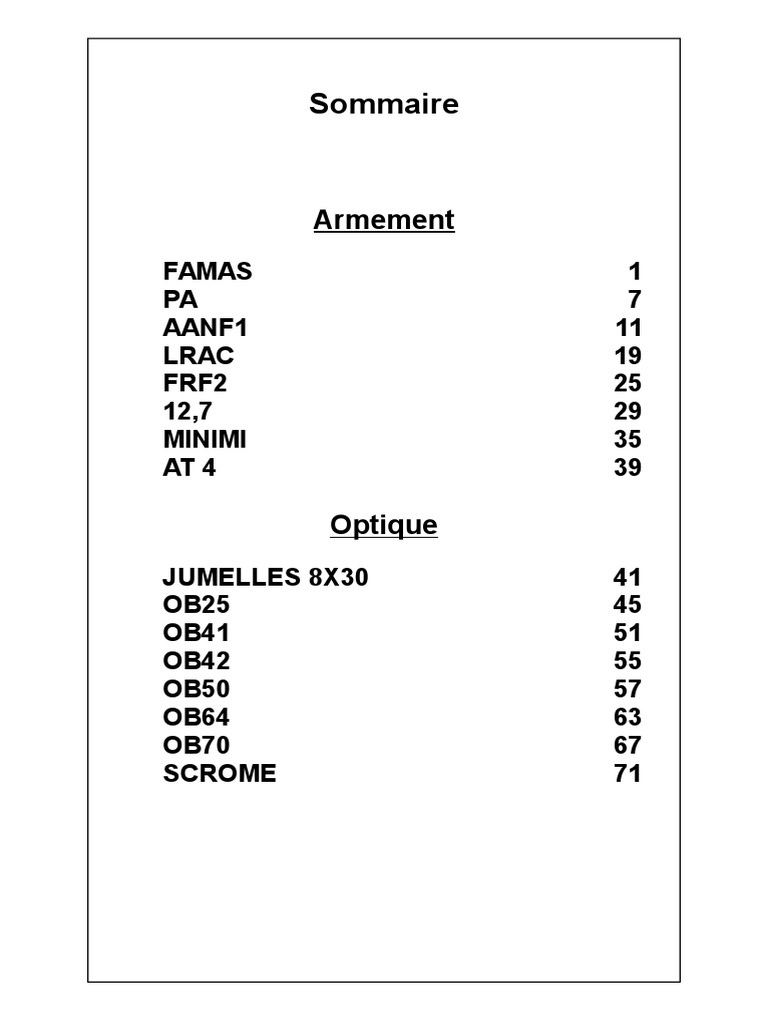 Sommaire

Armement

FAMAS 1
PA 7
AANF1 11
LRAC 19
FRF2 25
12,7 29
MINIMI 35
AT 4 39

Optique

JUMELLES 8X30 41
OB25 45
OB41 51
OB42 55
OB50 57
OB64 63
OB70 67
SCROME 71